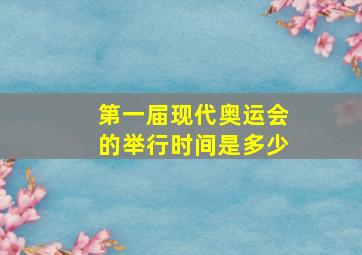 第一届现代奥运会的举行时间是多少